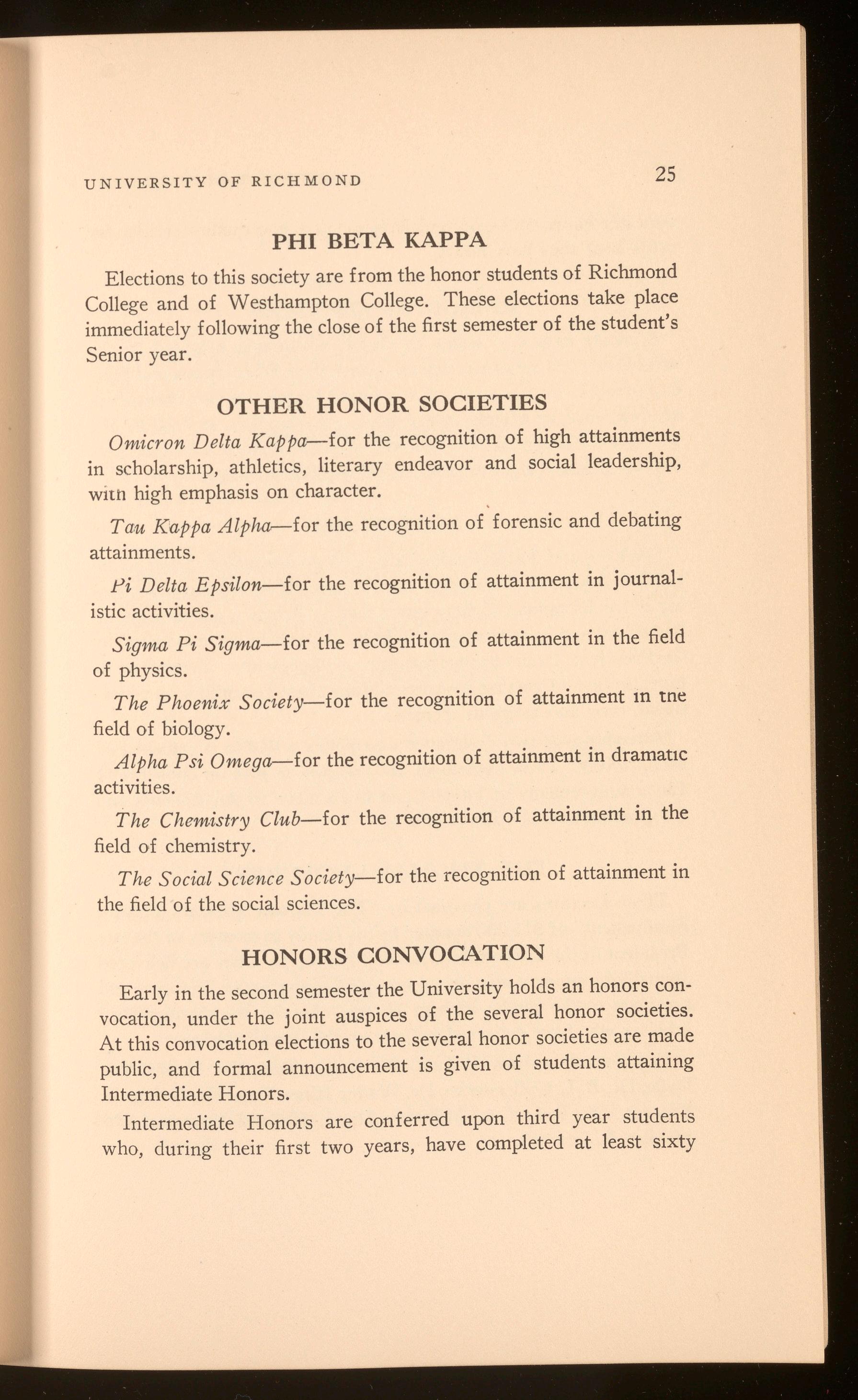 UNIVERSITY OF RICHMOND 25

PHI BETA KAPPA

Elections to this society are from the honor students of Richmond College and of Westhampton College. These elections take place immediately following the close of the first semester of the student's Senior year.

OTHER HONOR SOCIETIES

Omicron Delta Kappa—for the recognition of high attainments in scholarship, athletics, literary endeavor and social leadership, with high emphasis on character.

Tau Kappa Alpha—for the recognition of forensic and debating attainments.

Pi Delta Epsilon—for the recognition of attainment in journalistic activities.

Sigma Pi Sigma—for the recognition of attainment in the field of physics.

The Phoenix Society—for the recognition of attainment in the field of biology.

Alpha Psi Omega—for the recognition of attainment in dramatic activities.

The Chemistry Club—for the recognition of attainment in the field of chemistry.

The Social Science Society—for the recognition of attainment in the field of the social sciences.

HONORS CONVOCATION

Early in the second semester the University holds an honors convocation, under the joint auspices of the several honor societies. At this convocation elections to the several honor societies are made public, and formal announcement is given of students attaining Intermediate Honors.

Intermediate Honors are conferred upon third year students who, during their first two years, have completed at least sixty